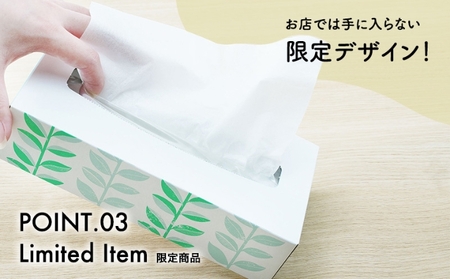 お店では手に入らない
限定デザイン!

POINT.03
Limited Item 限定商品